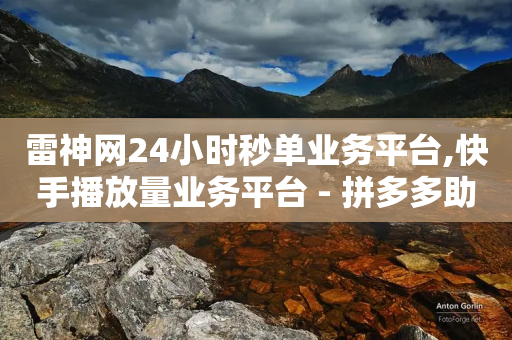 雷神网24小时秒单业务平台,快手播放量业务平台 - 拼多多助

Anton Gorlin
FotoForge.net